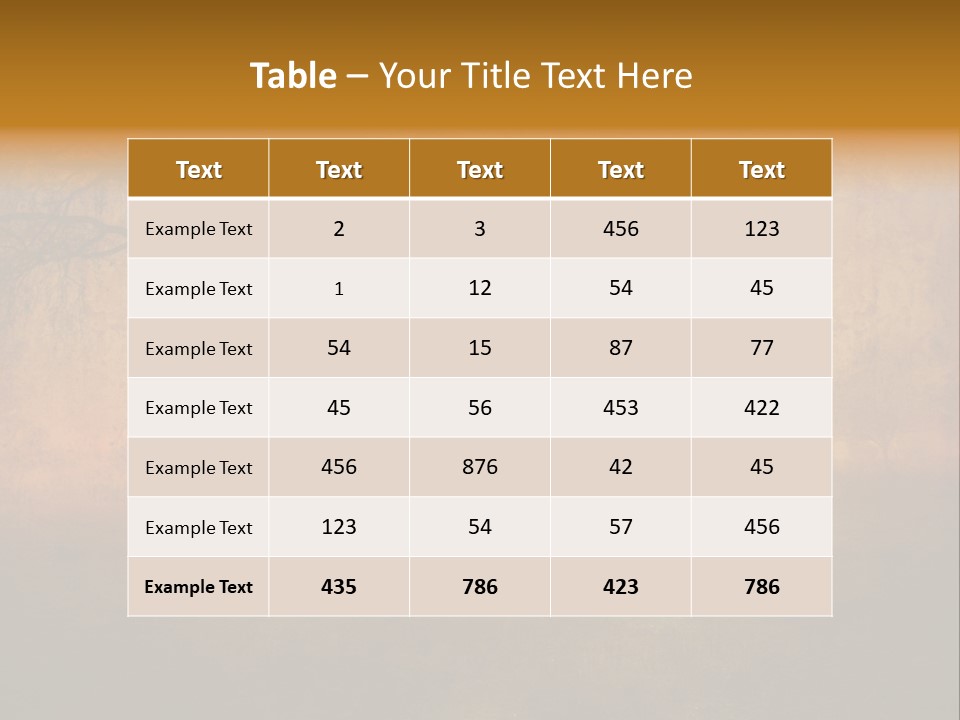 Table – Your Title Text Here

| Text | Text | Text | Text | Text |
|---|---|---|---|---|
| Example Text | 2 | 3 | 456 | 123 |
| Example Text | 1 | 12 | 54 | 45 |
| Example Text | 54 | 15 | 87 | 77 |
| Example Text | 45 | 56 | 453 | 422 |
| Example Text | 456 | 876 | 42 | 45 |
| Example Text | 123 | 54 | 57 | 456 |
| Example Text | 435 | 786 | 423 | 786 |